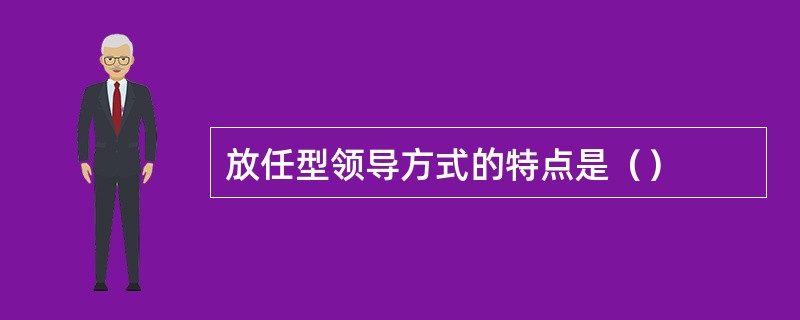 放任型领导方式的特点是（）